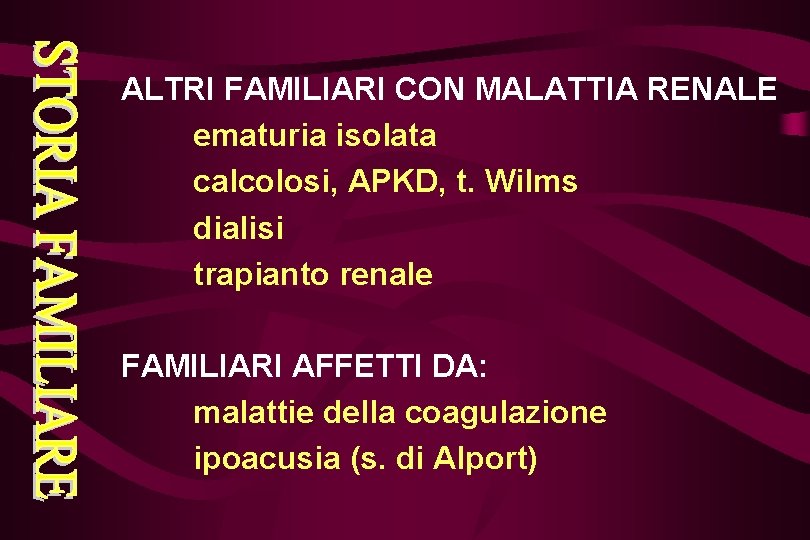 STORIA FAMILIARE

ALTRI FAMILIARI CON MALATTIA RENALE
ematuria isolata
calcolosi, APKD, t. Wilms
dialisi
trapianto renale

FAMILIARI AFFETTI DA:
malattie della coagulazione
ipoacusia (s. di Alport)